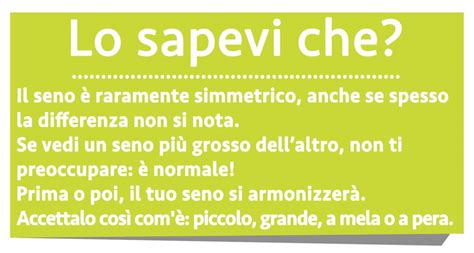 Lo sapevi che?

Il seno è raramente simmetrico, anche se spesso la differenza non si nota.
Se vedi un seno più grosso dell'altro, non ti preoccupare: è normale!
Prima o poi, il tuo seno si armonizzerà.
Accettalo così com'è: piccolo, grande, a mela o a pera.